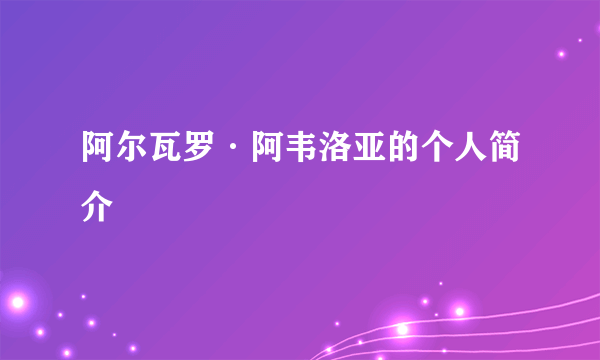 阿尔瓦罗·阿韦洛亚的个人简介